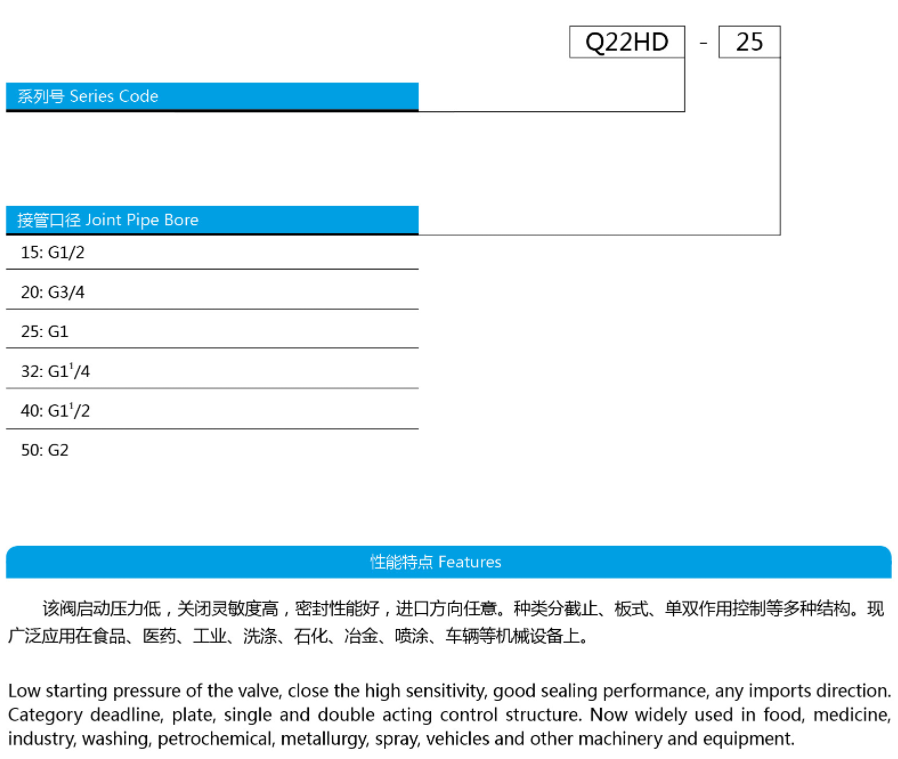 Q22HD - 25

系列号 Series Code

接管口径 Joint Pipe Bore

15: G1/2

20: G3/4

25: G1

32: G1$^1$/4

40: G1$^1$/2

50: G2

性能特点 Features

该阀启动压力低，关闭灵敏度高，密封性能好，进口方向任意。种类分截止、板式、单双作用控制等多种结构。现广泛应用在食品、医药、工业、洗涤、石化、冶金、喷涂、车辆等机械设备上。

Low starting pressure of the valve, close the high sensitivity, good sealing performance, any imports direction. Category deadline, plate, single and double acting control structure. Now widely used in food, medicine, industry, washing, petrochemical, metallurgy, spray, vehicles and other machinery and equipment.